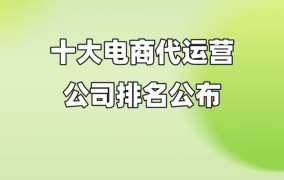 十大电商代运营
公司排名公布